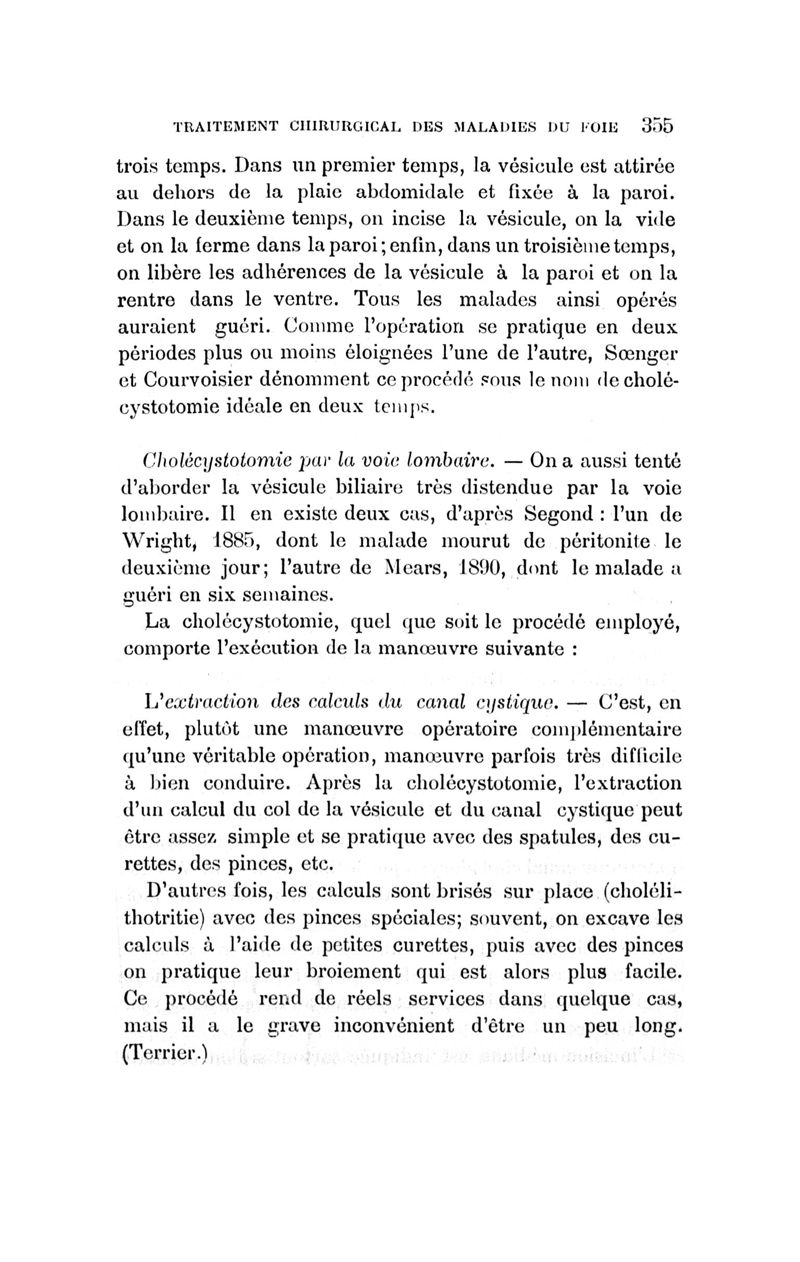 TRAITEMENT CHIRURGICAL DES MALADIES DU FOIE 355

trois temps. Dans un premier temps, la vésicule est attirée au dehors de la plaie abdomidale et fixée à la paroi. Dans le deuxième temps, on incise la vésicule, on la vide et on la ferme dans la paroi; enfin, dans un troisième temps, on libère les adhérences de la vésicule à la paroi et on la rentre dans le ventre. Tous les malades ainsi opérés auraient guéri. Comme l'opération se pratique en deux périodes plus ou moins éloignées l'une de l'autre, Sœnger et Courvoisier dénomment ce procédé sous le nom de cholécystotomie idéale en deux temps.

Cholécystotomie par la voie lombaire. — On a aussi tenté d'aborder la vésicule biliaire très distendue par la voie lombaire. Il en existe deux cas, d'après Segond : l'un de Wright, 1885, dont le malade mourut de péritonite le deuxième jour; l'autre de Mears, 1890, dont le malade a guéri en six semaines.

La cholécystotomie, quel que soit le procédé employé, comporte l'exécution de la manœuvre suivante :

L'extraction des calculs du canal cystique. — C'est, en effet, plutôt une manœuvre opératoire complémentaire qu'une véritable opération, manœuvre parfois très difficile à bien conduire. Après la cholécystotomie, l'extraction d'un calcul du col de la vésicule et du canal cystique peut être assez simple et se pratique avec des spatules, des curettes, des pinces, etc.

D'autres fois, les calculs sont brisés sur place (cholélithotritie) avec des pinces spéciales; souvent, on excave les calculs à l'aide de petites curettes, puis avec des pinces on pratique leur broiement qui est alors plus facile. Ce procédé rend de réels services dans quelque cas, mais il a le grave inconvénient d'être un peu long. (Terrier.)